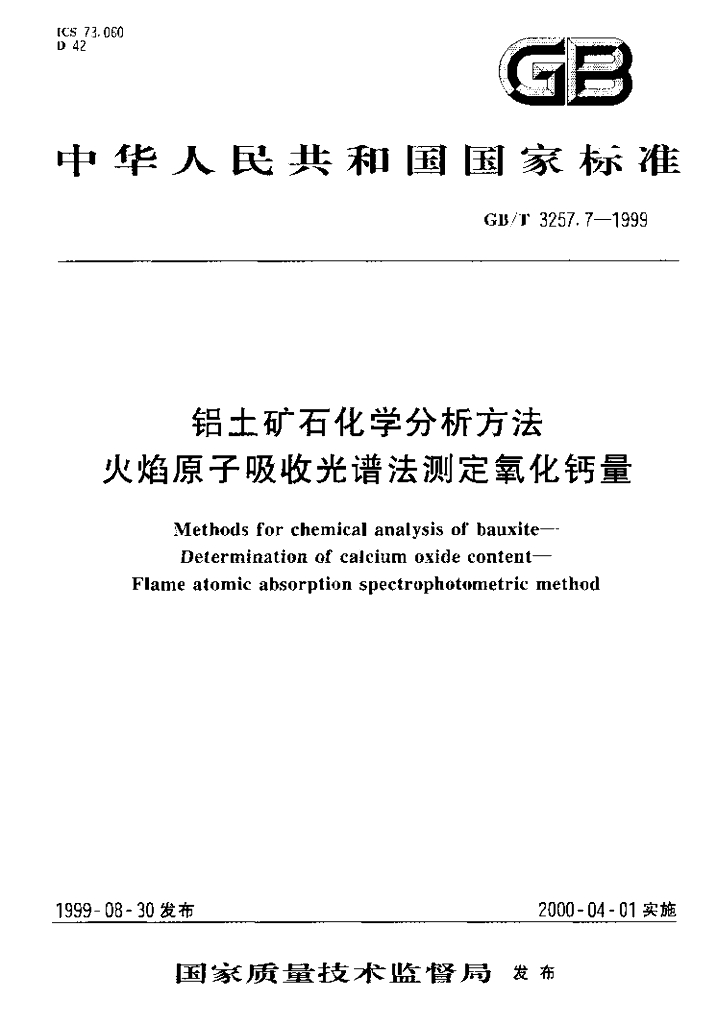 ICS 73.060
D 42

GB

中华人民共和国国家标准

GB/T 3257.7—1999

铝土矿石化学分析方法
火焰原子吸收光谱法测定氧化钙量

Methods for chemical analysis of bauxite—
Determination of calcium oxide content—
Flame atomic absorption spectrophotometric method

1999-08-30发布

2000-04-01实施

国家质量技术监督局 发布